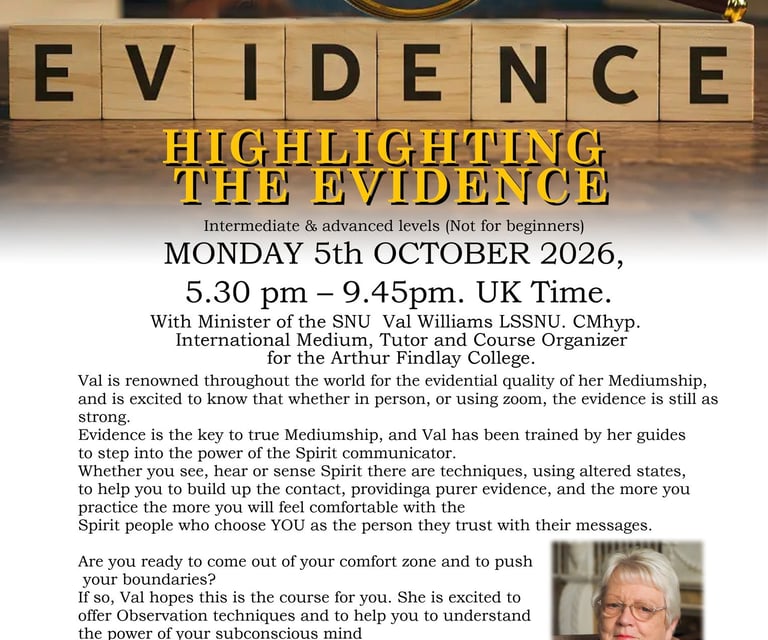 EVIDENCE

HIGHLIGHTING THE EVIDENCE

Intermediate & advanced levels (Not for beginners)

MONDAY 5th OCTOBER 2026,

5.30 pm – 9.45pm. UK Time.

With Minister of the SNU Val Williams LSSNU. CMhyp.
International Medium, Tutor and Course Organizer
for the Arthur Findlay College.

Val is renowned throughout the world for the evidential quality of her Mediumship, and is excited to know that whether in person, or using zoom, the evidence is still as strong.

Evidence is the key to true Mediumship, and Val has been trained by her guides to step into the power of the Spirit communicator.

Whether you see, hear or sense Spirit there are techniques, using altered states, to help you to build up the contact, providinga purer evidence, and the more you practice the more you will feel comfortable with the Spirit people who choose YOU as the person they trust with their messages.

Are you ready to come out of your comfort zone and to push your boundaries?

If so, Val hopes this is the course for you. She is excited to offer Observation techniques and to help you to understand the power of your subconscious mind